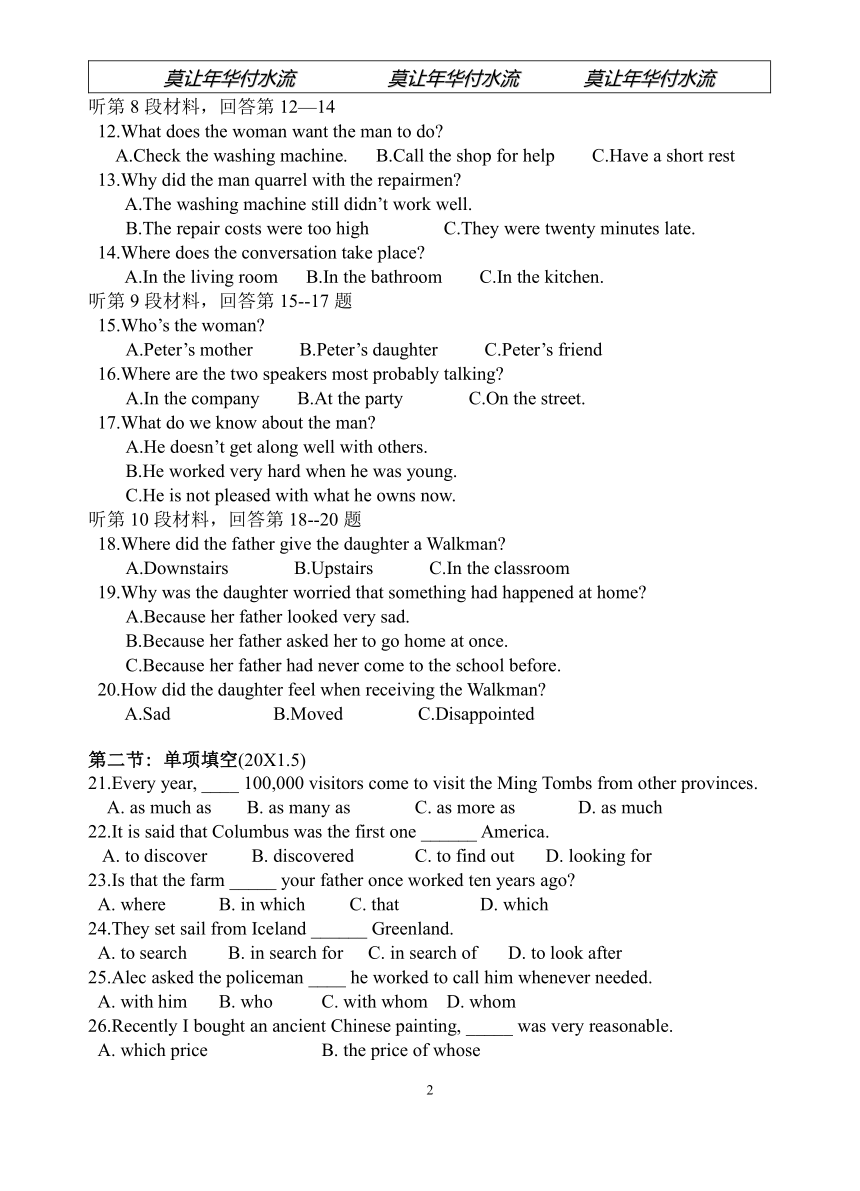 莫让年华付水流　　莫让年华付水流　　莫让年华付水流

听第 8 段材料，回答第 12—14
12.What does the woman want the man to do?
A.Check the washing machine.　B.Call the shop for help　C.Have a short rest
13.Why did the man quarrel with the repairmen?
A.The washing machine still didn't work well.
B.The repair costs were too high　C.They were twenty minutes late.
14.Where does the conversation take place?
A.In the living room　B.In the bathroom　C.In the kitchen.
听第 9 段材料，回答第 15--17 题
15.Who's the woman?
A.Peter's mother　B.Peter's daughter　C.Peter's friend
16.Where are the two speakers most probably talking?
A.In the company　B.At the party　C.On the street.
17.What do we know about the man?
A.He doesn't get along well with others.
B.He worked very hard when he was young.
C.He is not pleased with what he owns now.
听第 10 段材料，回答第 18--20 题
18.Where did the father give the daughter a Walkman?
A.Downstairs　B.Upstairs　C.In the classroom
19.Why was the daughter worried that something had happened at home?
A.Because her father looked very sad.
B.Because her father asked her to go home at once.
C.Because her father had never come to the school before.
20.How did the daughter feel when receiving the Walkman?
A.Sad　B.Moved　C.Disappointed

第二节：单项填空(20X1.5)
21.Every year, ____ 100,000 visitors come to visit the Ming Tombs from other provinces.
A. as much as　B. as many as　C. as more as　D. as much
22.It is said that Columbus was the first one ______ America.
A. to discover　B. discovered　C. to find out　D. looking for
23.Is that the farm _____ your father once worked ten years ago?
A. where　B. in which　C. that　D. which
24.They set sail from Iceland ______ Greenland.
A. to search　B. in search for　C. in search of　D. to look after
25.Alec asked the policeman ____ he worked to call him whenever needed.
A. with him　B. who　C. with whom　D. whom
26.Recently I bought an ancient Chinese painting, _____ was very reasonable.
A. which price　B. the price of whose

2